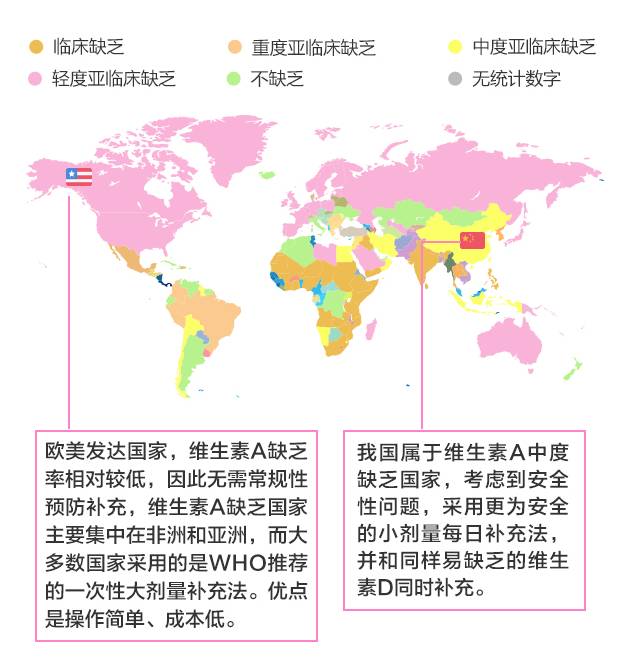 临床缺乏
重度亚临床缺乏
中度亚临床缺乏
轻度亚临床缺乏
不缺乏
无统计数字

欧美发达国家，维生素A缺乏率相对较低，因此无需常规性预防补充，维生素A缺乏国家主要集中在非洲和亚洲，而大多数国家采用的是WHO推荐的一次性大剂量补充法。优点是操作简单、成本低。

我国属于维生素A中度缺乏国家，考虑到安全性问题，采用更为安全的小剂量每日补充法，并和同样易缺乏的维生素D同时补充。